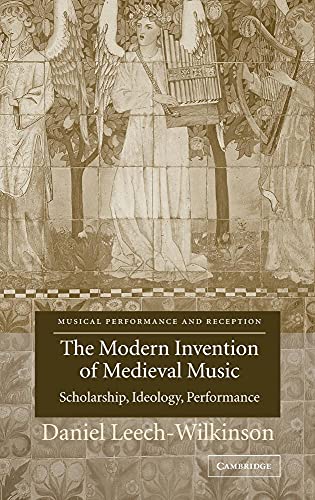 MUSICAL PERFORMANCE AND RECEPTION

The Modern Invention of Medieval Music

Scholarship, Ideology, Performance

Daniel Leech-Wilkinson

CAMBRIDGE